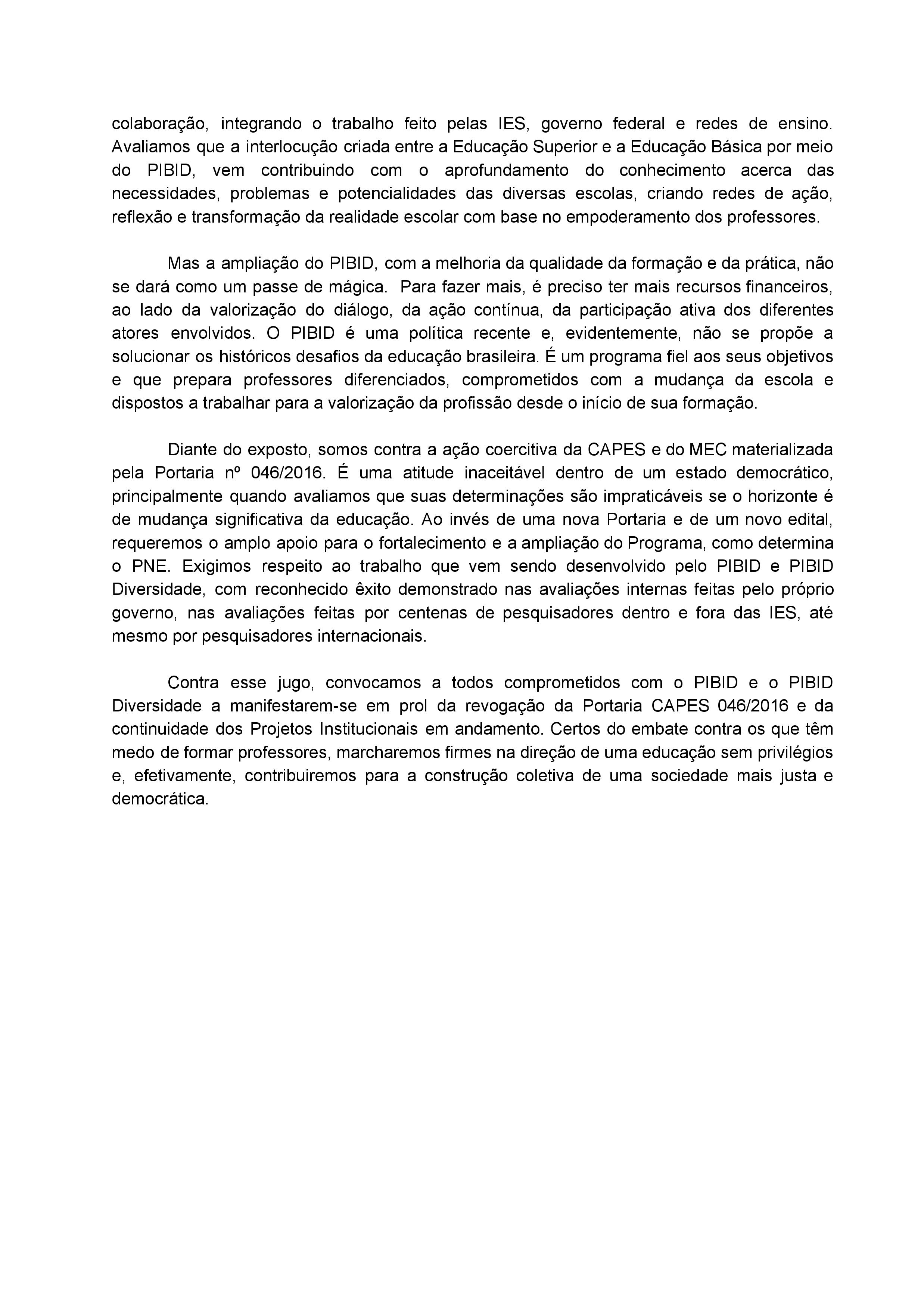 colaboração, integrando o trabalho feito pelas IES, governo federal e redes de ensino. Avaliamos que a interlocução criada entre a Educação Superior e a Educação Básica por meio do PIBID, vem contribuindo com o aprofundamento do conhecimento acerca das necessidades, problemas e potencialidades das diversas escolas, criando redes de ação, reflexão e transformação da realidade escolar com base no empoderamento dos professores.

Mas a ampliação do PIBID, com a melhoria da qualidade da formação e da prática, não se dará como um passe de mágica. Para fazer mais, é preciso ter mais recursos financeiros, ao lado da valorização do diálogo, da ação contínua, da participação ativa dos diferentes atores envolvidos. O PIBID é uma política recente e, evidentemente, não se propõe a solucionar os históricos desafios da educação brasileira. É um programa fiel aos seus objetivos e que prepara professores diferenciados, comprometidos com a mudança da escola e dispostos a trabalhar para a valorização da profissão desde o início de sua formação.

Diante do exposto, somos contra a ação coercitiva da CAPES e do MEC materializada pela Portaria nº 046/2016. É uma atitude inaceitável dentro de um estado democrático, principalmente quando avaliamos que suas determinações são impraticáveis se o horizonte é de mudança significativa da educação. Ao invés de uma nova Portaria e de um novo edital, requeremos o amplo apoio para o fortalecimento e a ampliação do Programa, como determina o PNE. Exigimos respeito ao trabalho que vem sendo desenvolvido pelo PIBID e PIBID Diversidade, com reconhecido êxito demonstrado nas avaliações internas feitas pelo próprio governo, nas avaliações feitas por centenas de pesquisadores dentro e fora das IES, até mesmo por pesquisadores internacionais.

Contra esse jugo, convocamos a todos comprometidos com o PIBID e o PIBID Diversidade a manifestarem-se em prol da revogação da Portaria CAPES 046/2016 e da continuidade dos Projetos Institucionais em andamento. Certos do embate contra os que têm medo de formar professores, marcharemos firmes na direção de uma educação sem privilégios e, efetivamente, contribuiremos para a construção coletiva de uma sociedade mais justa e democrática.